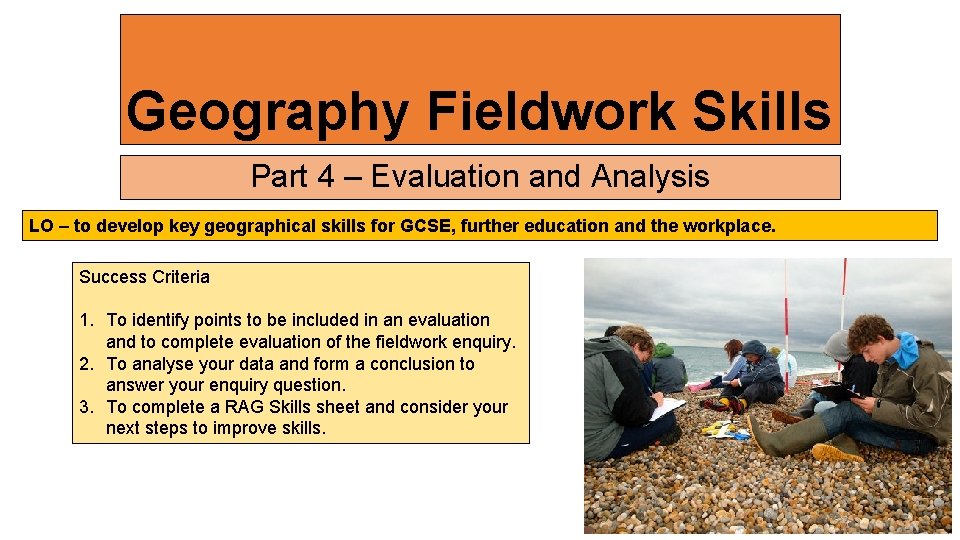 Geography Fieldwork Skills

Part 4 – Evaluation and Analysis

LO – to develop key geographical skills for GCSE, further education and the workplace.

Success Criteria

1. To identify points to be included in an evaluation and to complete evaluation of the fieldwork enquiry.
2. To analyse your data and form a conclusion to answer your enquiry question.
3. To complete a RAG Skills sheet and consider your next steps to improve skills.